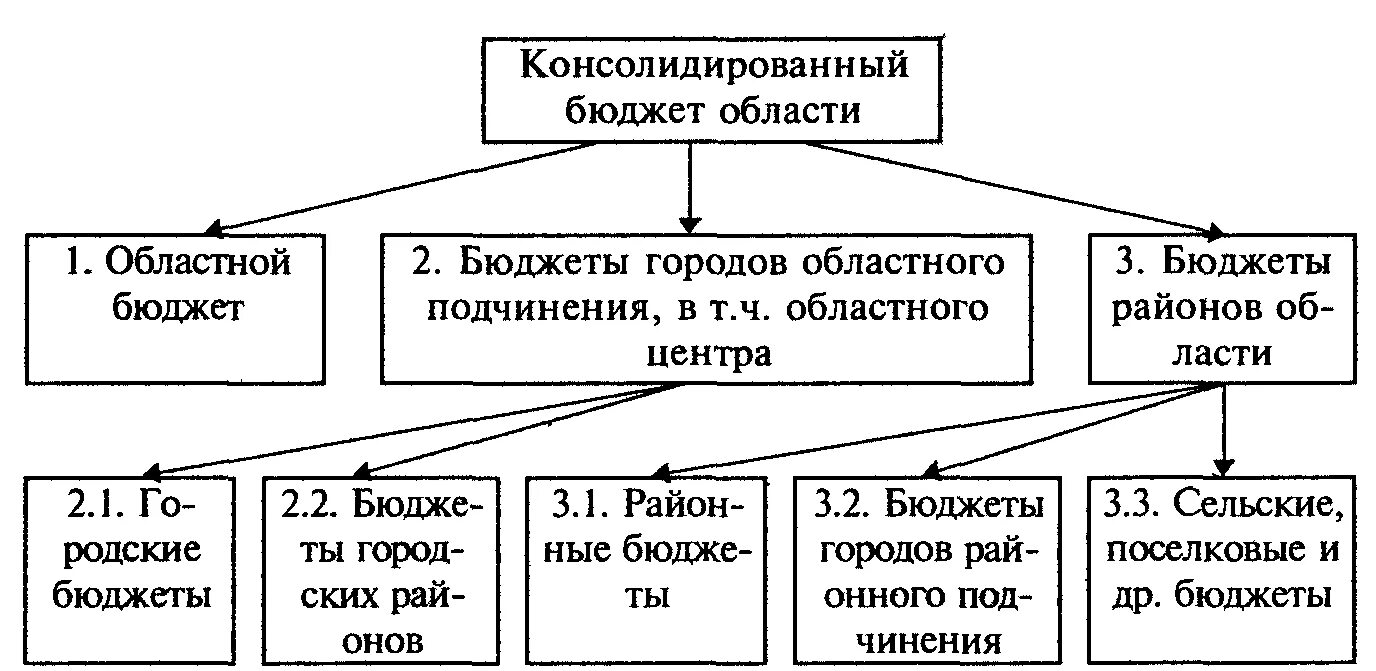 Консолидированный бюджет области

1. Областной бюджет

2. Бюджеты городов областного подчинения, в т.ч. областного центра

3. Бюджеты районов области

2.1. Городские бюджеты

2.2. Бюджеты городских районов

3.1. Районные бюджеты

3.2. Бюджеты городов районного подчинения

3.3. Сельские, поселковые и др. бюджеты